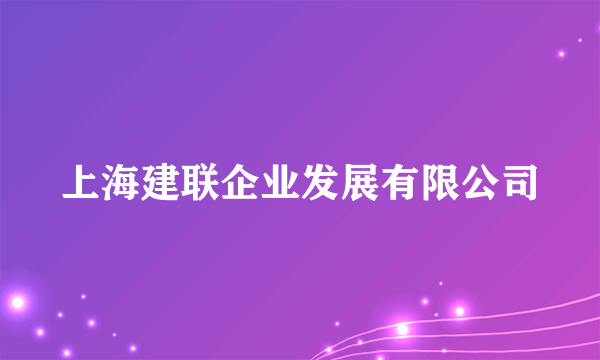 上海建联企业发展有限公司